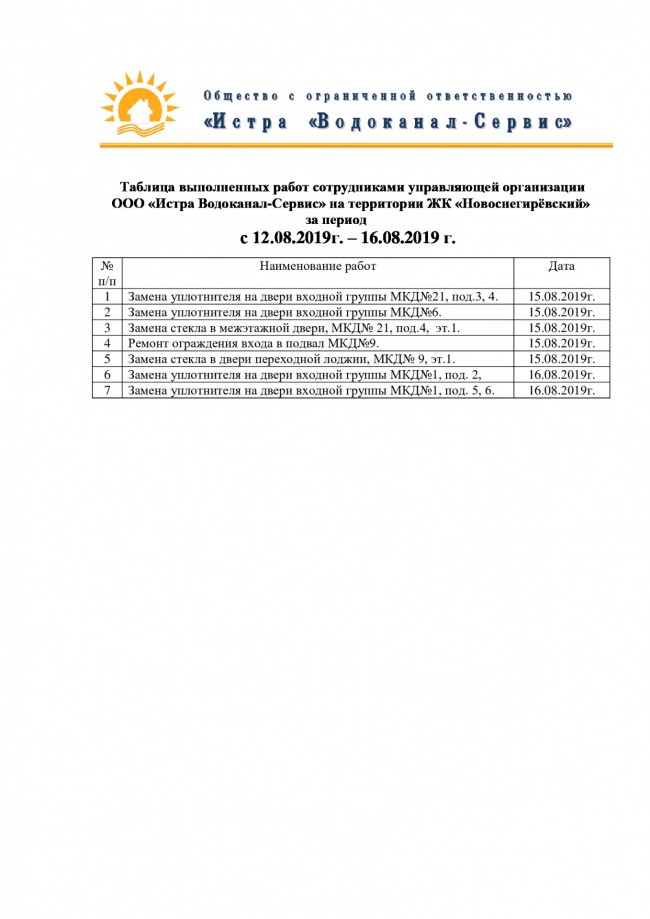 Общество с ограниченной ответственностью
«Истра «Водоканал-Сервис»

Таблица выполненных работ сотрудниками управляющей организации ООО «Истра Водоканал-Сервис» на территории ЖК «Новоснегирёвский» за период
с 12.08.2019г. – 16.08.2019 г.

| № п/п | Наименование работ | Дата |
|---|---|---|
| 1 | Замена уплотнителя на двери входной группы МКД№21, под.3, 4. | 15.08.2019г. |
| 2 | Замена уплотнителя на двери входной группы МКД№6. | 15.08.2019г. |
| 3 | Замена стекла в межэтажной двери, МКД№ 21, под.4, эт.1. | 15.08.2019г. |
| 4 | Ремонт ограждения входа в подвал МКД№9. | 15.08.2019г. |
| 5 | Замена стекла в двери переходной лоджии, МКД№ 9, эт.1. | 15.08.2019г. |
| 6 | Замена уплотнителя на двери входной группы МКД№1, под. 2, | 16.08.2019г. |
| 7 | Замена уплотнителя на двери входной группы МКД№1, под. 5, 6. | 16.08.2019г. |